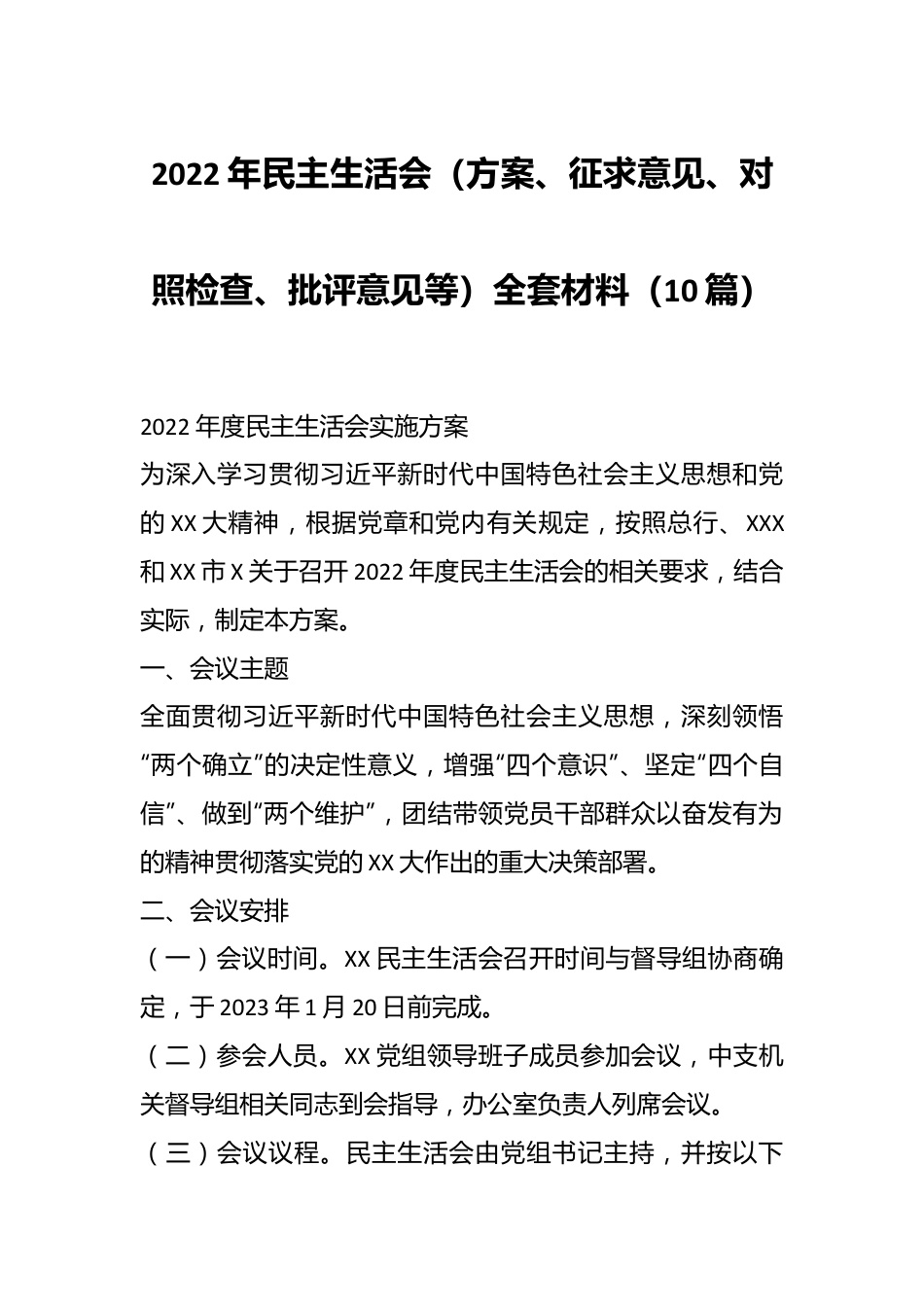 2022年民主生活会（方案、征求意见、对照检查、批评意见等）全套材料（10篇）

2022年度民主生活会实施方案

为深入学习贯彻习近平新时代中国特色社会主义思想和党的XX大精神，根据党章和党内有关规定，按照总行、XXX和XX市X关于召开2022年度民主生活会的相关要求，结合实际，制定本方案。

一、会议主题

全面贯彻习近平新时代中国特色社会主义思想，深刻领悟“两个确立”的决定性意义，增强“四个意识”、坚定“四个自信”、做到“两个维护”，团结带领党员干部群众以奋发有为的精神贯彻落实党的XX大作出的重大决策部署。

二、会议安排

（一）会议时间。XX民主生活会召开时间与督导组协商确定，于2023年1月20日前完成。

（二）参会人员。XX党组领导班子成员参加会议，中支机关督导组相关同志到会指导，办公室负责人列席会议。

（三）会议议程。民主生活会由党组书记主持，并按以下